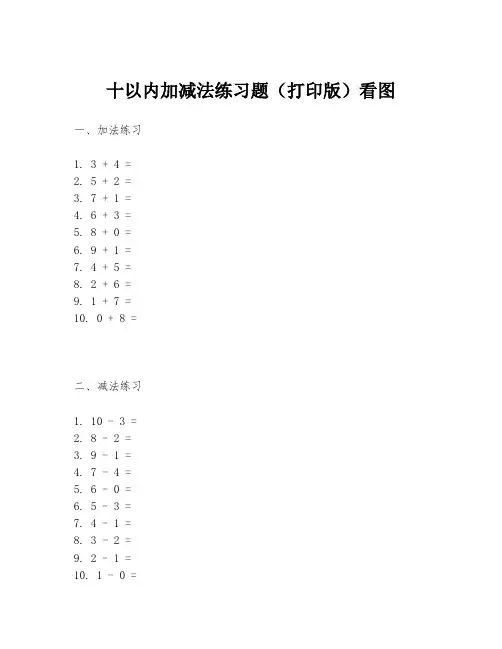 十以内加减法练习题（打印版）看图

一、加法练习

1. $3 + 4 =$
2. $5 + 2 =$
3. $7 + 1 =$
4. $6 + 3 =$
5. $8 + 0 =$
6. $9 + 1 =$
7. $4 + 5 =$
8. $2 + 6 =$
9. $1 + 7 =$
10. $0 + 8 =$

二、减法练习

1. $10 - 3 =$
2. $8 - 2 =$
3. $9 - 1 =$
4. $7 - 4 =$
5. $6 - 0 =$
6. $5 - 3 =$
7. $4 - 1 =$
8. $3 - 2 =$
9. $2 - 1 =$
10. $1 - 0 =$